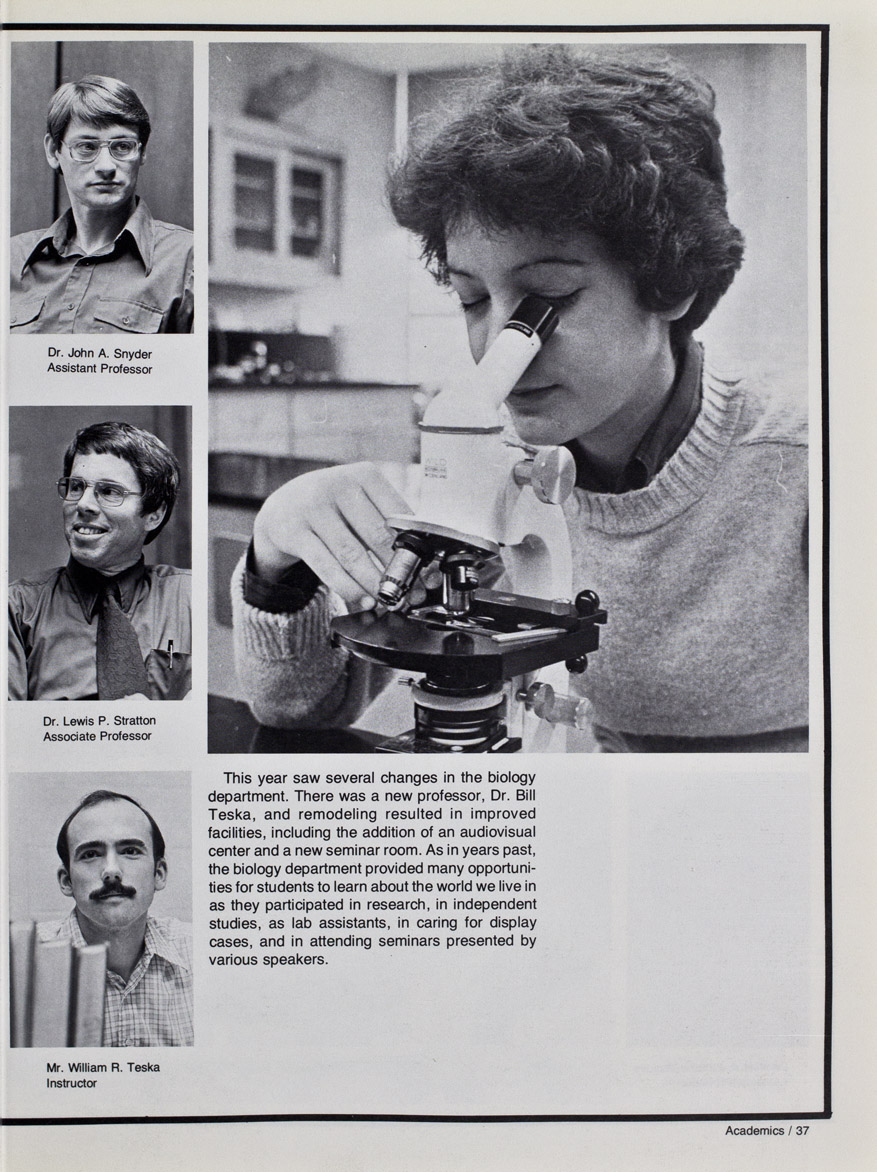 Dr. John A. Snyder
Assistant Professor

Dr. Lewis P. Stratton
Associate Professor

Mr. William R. Teska
Instructor

This year saw several changes in the biology department. There was a new professor, Dr. Bill Teska, and remodeling resulted in improved facilities, including the addition of an audiovisual center and a new seminar room. As in years past, the biology department provided many opportunities for students to learn about the world we live in as they participated in research, in independent studies, as lab assistants, in caring for display cases, and in attending seminars presented by various speakers.

Academics / 37